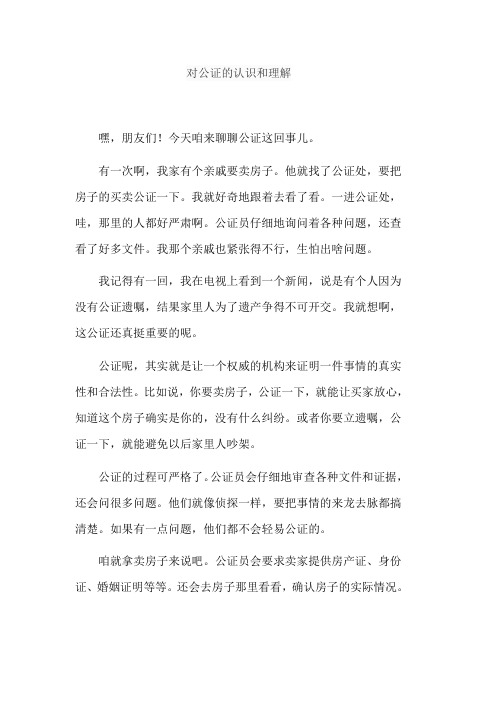 对公证的认识和理解

嘿，朋友们！今天咱来聊聊公证这回事儿。

有一次啊，我家有个亲戚要卖房子。他就找了公证处，要把房子的买卖公证一下。我就好奇地跟着去看了看。一进公证处，哇，那里的人都好严肃啊。公证员仔细地询问着各种问题，还查看了好多文件。我那个亲戚也紧张得不行，生怕出啥问题。

我记得有一回，我在电视上看到一个新闻，说是有个人因为没有公证遗嘱，结果家里人为了遗产争得不可开交。我就想啊，这公证还真挺重要的呢。

公证呢，其实就是让一个权威的机构来证明一件事情的真实性和合法性。比如说，你要卖房子，公证一下，就能让买家放心，知道这个房子确实是你的，没有什么纠纷。或者你要立遗嘱，公证一下，就能避免以后家里人吵架。

公证的过程可严格了。公证员会仔细地审查各种文件和证据，还会问很多问题。他们就像侦探一样，要把事情的来龙去脉都搞清楚。如果有一点问题，他们都不会轻易公证的。

咱就拿卖房子来说吧。公证员会要求卖家提供房产证、身份证、婚姻证明等等。还会去房子那里看看，确认房子的实际情况。